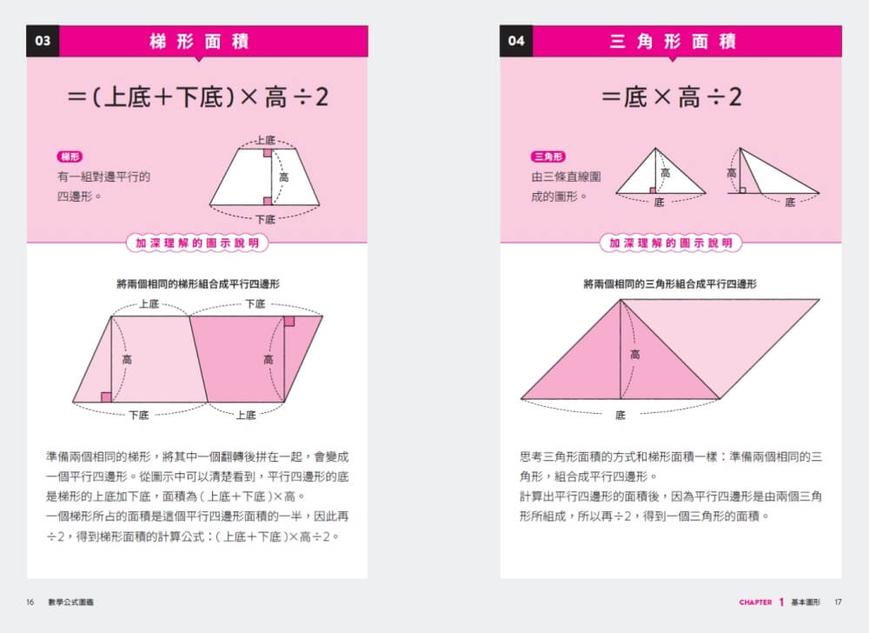 03 梯形面積

＝(上底＋下底)×高÷2

梯形
有一組對邊平行的四邊形。

上底
高
下底

加深理解的圖示說明

將兩個相同的梯形組合成平行四邊形

上底
下底
高
高
下底
上底

準備兩個相同的梯形，將其中一個翻轉後拼在一起，會變成一個平行四邊形。從圖示中可以清楚看到，平行四邊形的底是梯形的上底加下底，面積為（上底＋下底）×高。
一個梯形所占的面積是這個平行四邊形面積的一半，因此再÷2，得到梯形面積的計算公式：（上底＋下底）×高÷2。

16 數學公式圖鑑

04 三角形面積

＝底×高÷2

三角形
由三條直線圍成的圖形。

高
底
高
底

加深理解的圖示說明

將兩個相同的三角形組合成平行四邊形

高
底

思考三角形面積的方式和梯形面積一樣：準備兩個相同的三角形，組合成平行四邊形。
計算出平行四邊形的面積後，因為平行四邊形是由兩個三角形所組成，所以再÷2，得到一個三角形的面積。

CHAPTER 1 基本圖形 17